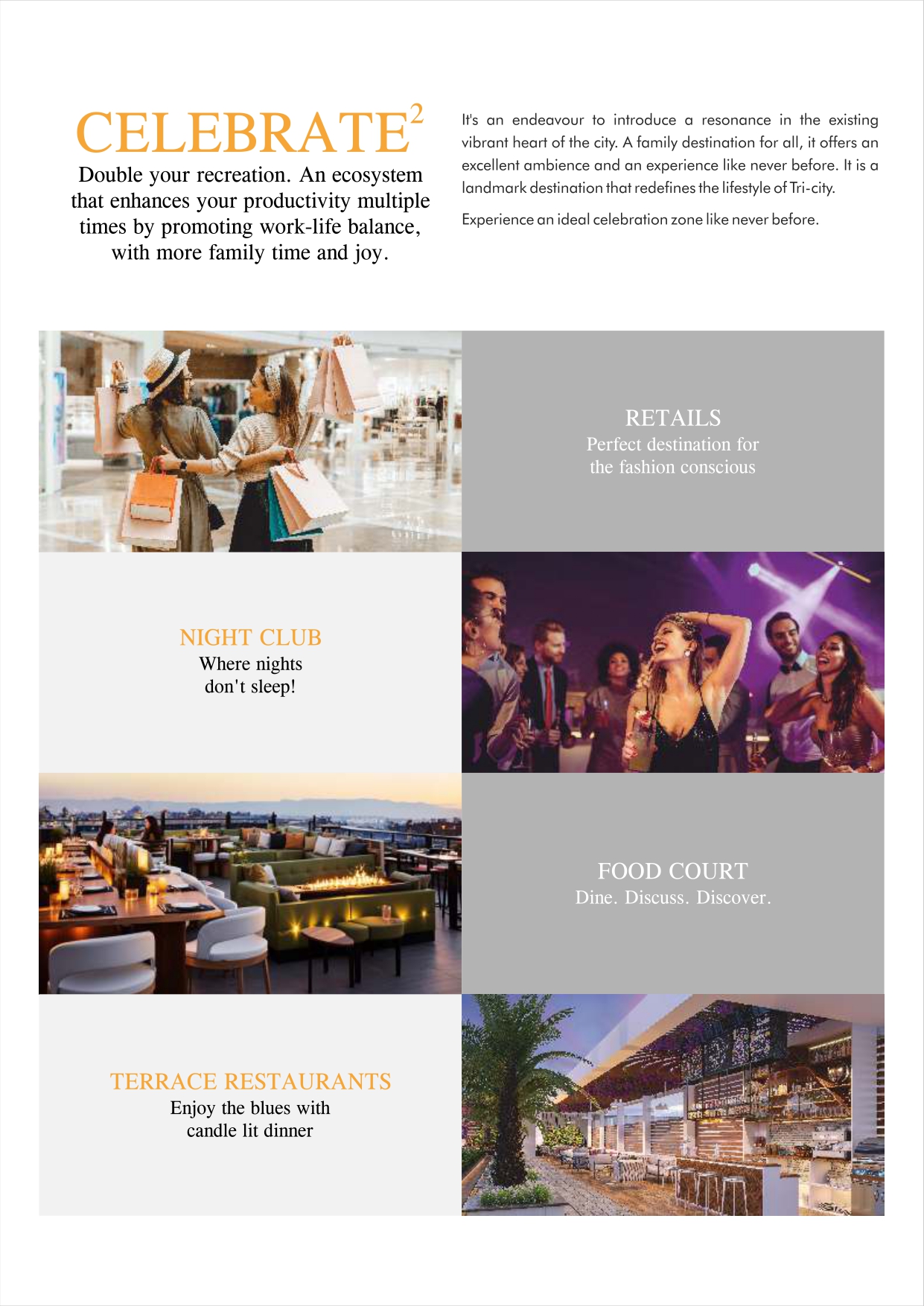 CELEBRATE$^{2}$

Double your recreation. An ecosystem that enhances your productivity multiple times by promoting work-life balance, with more family time and joy.

It's an endeavour to introduce a resonance in the existing vibrant heart of the city. A family destination for all, it offers an excellent ambience and an experience like never before. It is a landmark destination that redefines the lifestyle of Tri-city.

Experience an ideal celebration zone like never before.

RETAILS
Perfect destination for the fashion conscious

NIGHT CLUB
Where nights don't sleep!

FOOD COURT
Dine. Discuss. Discover.

TERRACE RESTAURANTS
Enjoy the blues with candle lit dinner